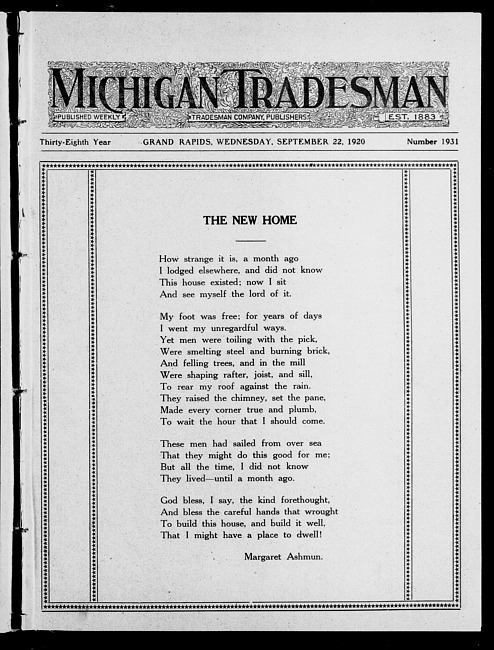 MICHIGAN TRADESMAN

PUBLISHED WEEKLY TRADESMAN COMPANY, PUBLISHERS EST. 1883

Thirty-Eighth Year GRAND RAPIDS, WEDNESDAY, SEPTEMBER 22, 1920 Number 1931

THE NEW HOME

How strange it is, a month ago
I lodged elsewhere, and did not know
This house existed; now I sit
And see myself the lord of it.

My foot was free; for years of days
I went my unregardful ways.
Yet men were toiling with the pick,
Were smelting steel and burning brick,
And felling trees, and in the mill
Were shaping rafter, joist, and sill,
To rear my roof against the rain.
They raised the chimney, set the pane,
Made every corner true and plumb,
To wait the hour that I should come.

These men had sailed from over sea
That they might do this good for me;
But all the time, I did not know
They lived—until a month ago.

God bless, I say, the kind forethought,
And bless the careful hands that wrought
To build this house, and build it well,
That I might have a place to dwell!

Margaret Ashmun.